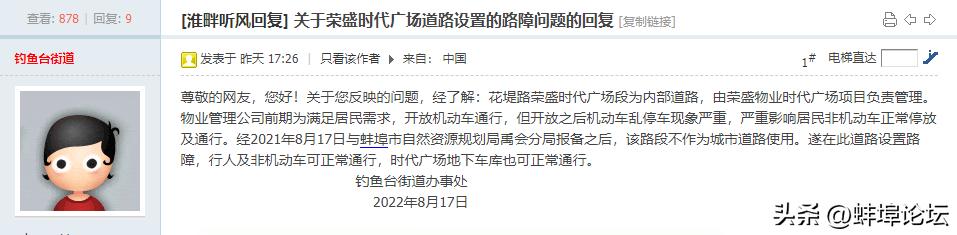 查看: 878 | 回复: 9

[淮畔听风回复] 关于荣盛时代广场道路设置的路障问题的回复 [复制链接]

钓鱼台街道

发表于 昨天 17:26 | 只看该作者 | 来自: 中国

1#

电梯直达

尊敬的网友，您好！关于您反映的问题，经了解：花堤路荣盛时代广场段为内部道路，由荣盛物业时代广场项目负责管理。物业管理公司前期为满足居民需求，开放机动车通行，但开放之后机动车乱停车现象严重，严重影响居民非机动车正常停放及通行。经2021年8月17日与蚌埠市自然资源规划局禹会分局报备之后，该路段不作为城市道路使用。遂在此道路设置路障，行人及非机动车可正常通行，时代广场地下车库也可正常通行。

钓鱼台街道办事处

2022年8月17日

头条 @蚌埠论坛